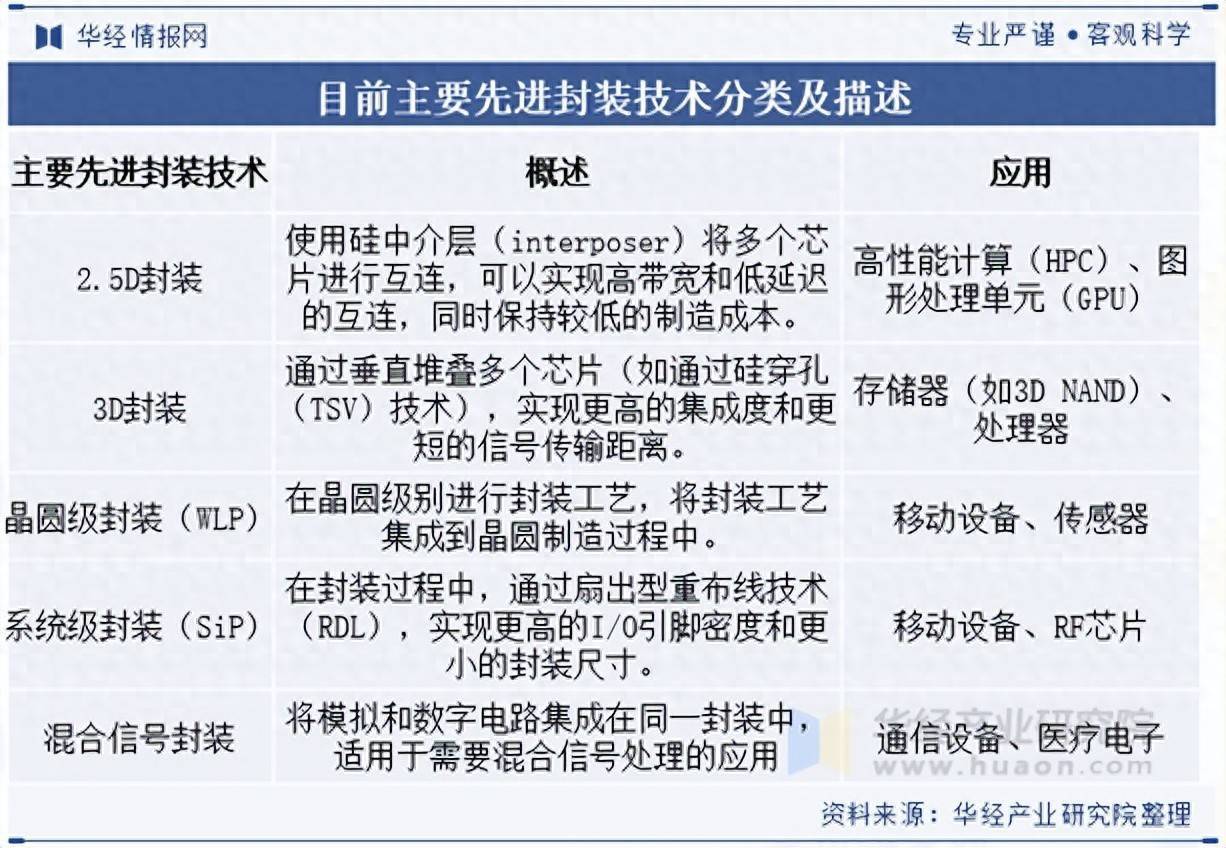 华经情报网

专业严谨 • 客观科学

目前主要先进封装技术分类及描述

| 主要先进封装技术 | 概述 | 应用 |
|---|---|---|
| 2.5D封装 | 使用硅中介层（interposer）将多个芯片进行互连，可以实现高带宽和低延迟的互连，同时保持较低的制造成本。 | 高性能计算（HPC）、图形处理单元（GPU） |
| 3D封装 | 通过垂直堆叠多个芯片（如通过硅穿孔（TSV）技术），实现更高的集成度和更短的信号传输距离。 | 存储器（如3D NAND）、处理器 |
| 晶圆级封装（WLP） | 在晶圆级别进行封装工艺，将封装工艺集成到晶圆制造过程中。 | 移动设备、传感器 |
| 系统级封装（SiP） | 在封装过程中，通过扇出型重布线技术（RDL），实现更高的I/O引脚密度和更小的封装尺寸。 | 移动设备、RF芯片 |
| 混合信号封装 | 将模拟和数字电路集成在同一封装中，适用于需要混合信号处理的应用 | 通信设备、医疗电子 |

华经产业研究院
www.huaon.com

资料来源：华经产业研究院整理